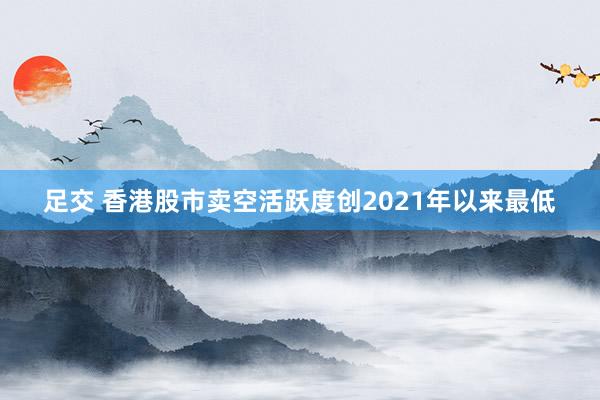 足交 香港股市卖空活跃度创2021年以来最低